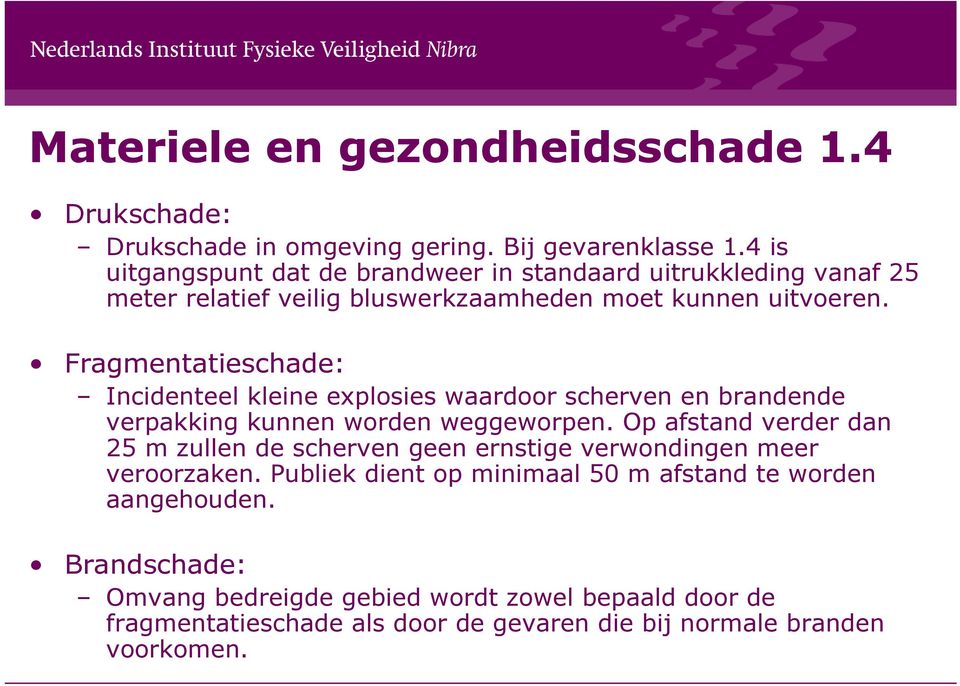 Nederlands Instituut Fysieke Veiligheid Nibra

Materiele en gezondheidsschade 1.4

• Drukschade:
– Drukschade in omgeving gering. Bij gevarenklasse 1.4 is uitgangspunt dat de brandweer in standaard uitrukkleding vanaf 25 meter relatief veilig bluswerkzaamheden moet kunnen uitvoeren.

• Fragmentatieschade:
– Incidenteel kleine explosies waardoor scherven en brandende verpakking kunnen worden weggeworpen. Op afstand verder dan 25 m zullen de scherven geen ernstige verwondingen meer veroorzaken. Publiek dient op minimaal 50 m afstand te worden aangehouden.

• Brandschade:
– Omvang bedreigde gebied wordt zowel bepaald door de fragmentatieschade als door de gevaren die bij normale branden voorkomen.